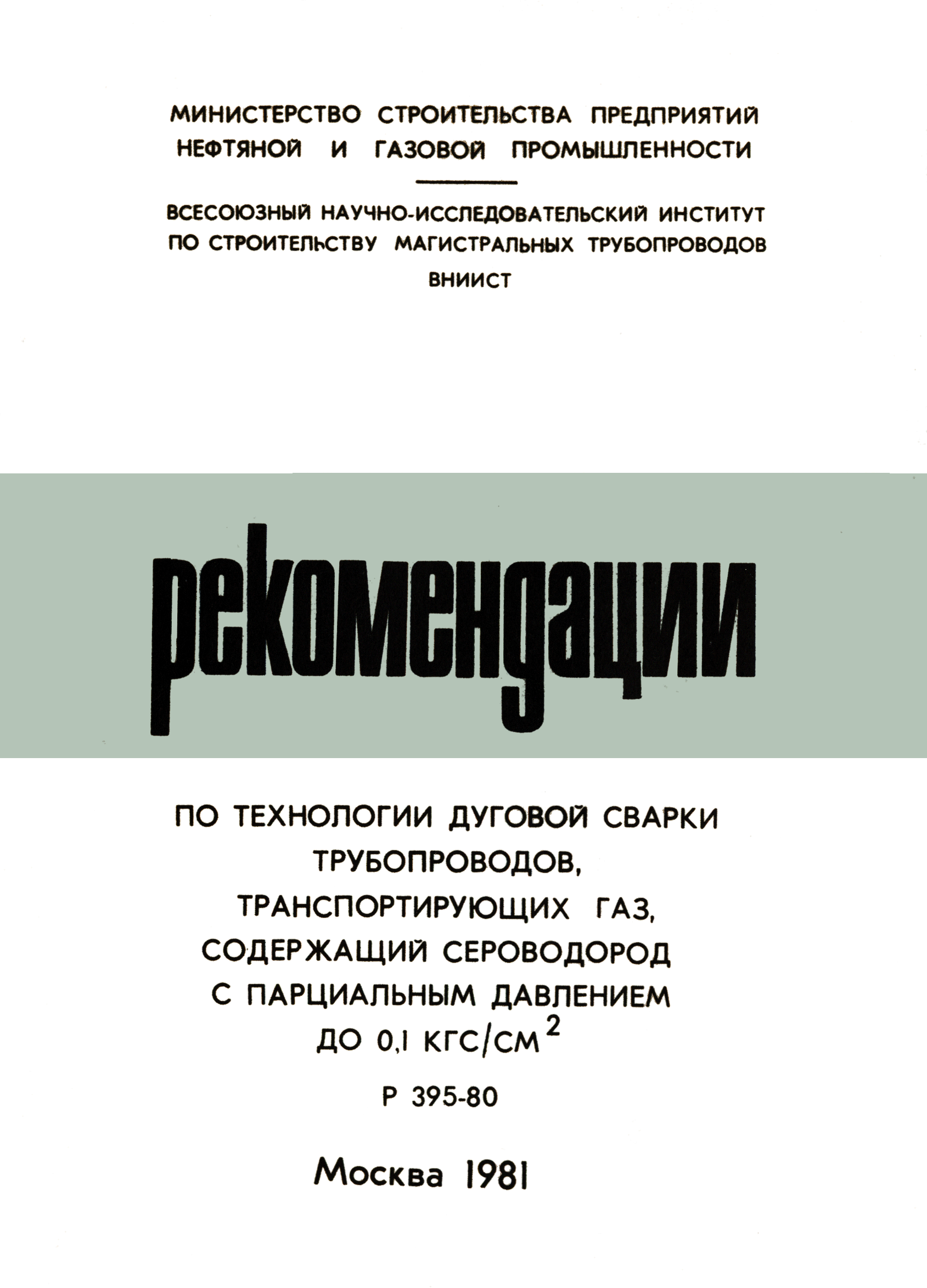 МИНИСТЕРСТВО СТРОИТЕЛЬСТВА ПРЕДПРИЯТИЙ НЕФТЯНОЙ И ГАЗОВОЙ ПРОМЫШЛЕННОСТИ

ВСЕСОЮЗНЫЙ НАУЧНО-ИССЛЕДОВАТЕЛЬСКИЙ ИНСТИТУТ ПО СТРОИТЕЛЬСТВУ МАГИСТРАЛЬНЫХ ТРУБОПРОВОДОВ

ВНИИСТ

рекомендации

ПО ТЕХНОЛОГИИ ДУГОВОЙ СВАРКИ ТРУБОПРОВОДОВ, ТРАНСПОРТИРУЮЩИХ ГАЗ, СОДЕРЖАЩИЙ СЕРОВОДОРОД С ПАРЦИАЛЬНЫМ ДАВЛЕНИЕМ ДО 0,1 КГС/СМ$^2$

Р 395-80

Москва 1981